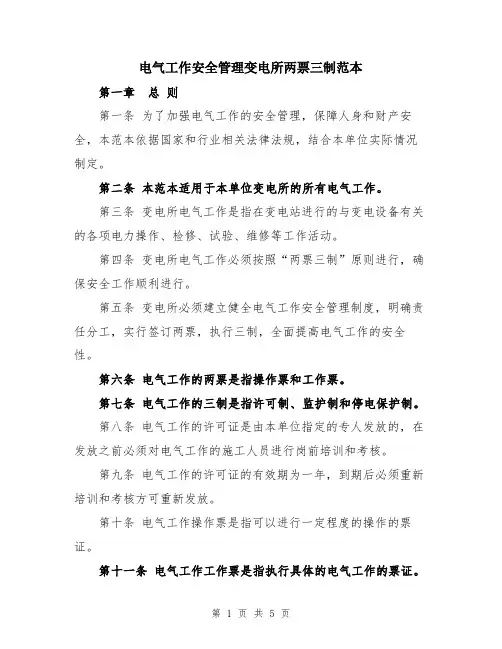 电气工作安全管理变电所两票三制范本

第一章 总 则

第一条 为了加强电气工作的安全管理，保障人身和财产安全，本范本依据国家和行业相关法律法规，结合本单位实际情况制定。

第二条 本范本适用于本单位变电所的所有电气工作。

第三条 变电所电气工作是指在变电站进行的与变电设备有关的各项电力操作、检修、试验、维修等工作活动。

第四条 变电所电气工作必须按照“两票三制”原则进行，确保安全工作顺利进行。

第五条 变电所必须建立健全电气工作安全管理制度，明确责任分工，实行签订两票，执行三制，全面提高电气工作的安全性。

第六条 电气工作的两票是指操作票和工作票。

第七条 电气工作的三制是指许可制、监护制和停电保护制。

第八条 电气工作的许可证是由本单位指定的专人发放的，在发放之前必须对电气工作的施工人员进行岗前培训和考核。

第九条 电气工作的许可证的有效期为一年，到期后必须重新培训和考核方可重新发放。

第十条 电气工作操作票是指可以进行一定程度的操作的票证。

第十一条 电气工作工作票是指执行具体的电气工作的票证。

第 1 页 共 5 页